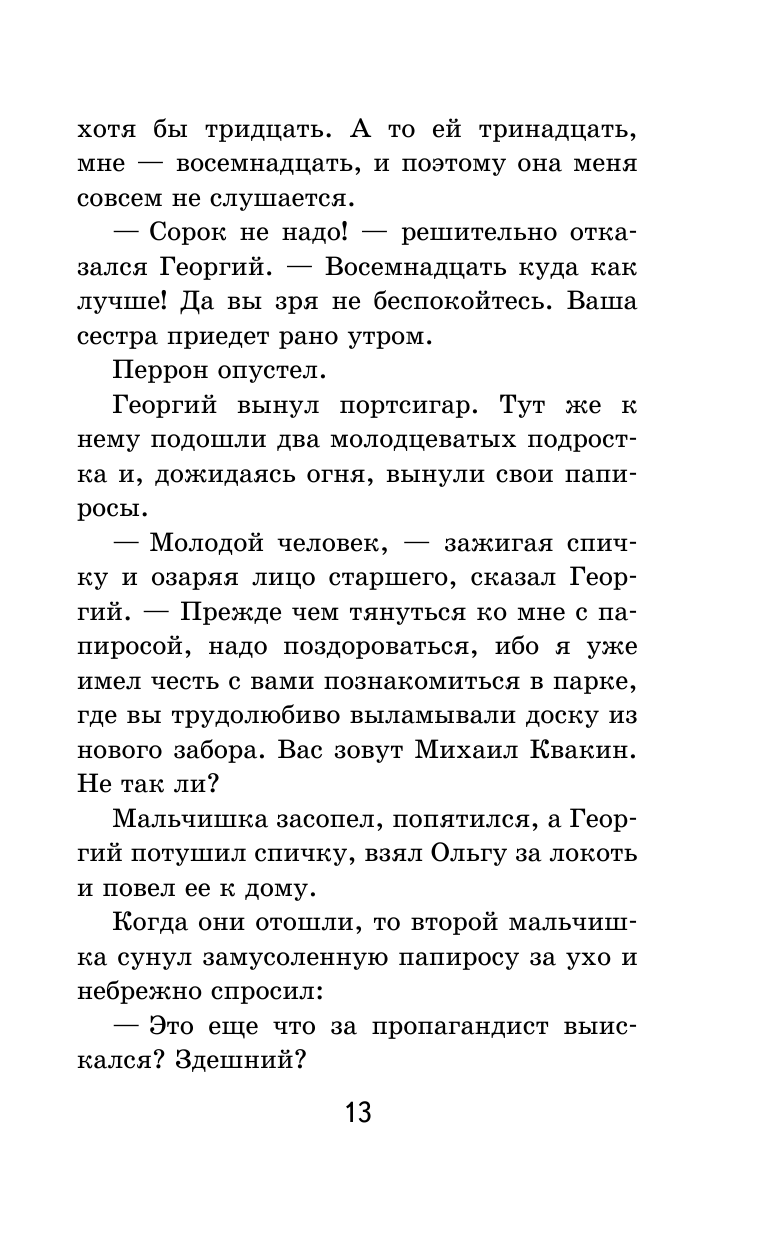 хотя бы тридцать. А то ей тринадцать, мне — восемнадцать, и поэтому она меня совсем не слушается.

— Сорок не надо! — решительно отказался Георгий. — Восемнадцать куда как лучше! Да вы зря не беспокойтесь. Ваша сестра приедет рано утром.

Перрон опустел.

Георгий вынул портсигар. Тут же к нему подошли два молодцеватых подростка и, дожидаясь огня, вынули свои папиросы.

— Молодой человек, — зажигая спичку и озаряя лицо старшего, сказал Георгий. — Прежде чем тянуться ко мне с папиросой, надо поздороваться, ибо я уже имел честь с вами познакомиться в парке, где вы трудолюбиво выламывали доску из нового забора. Вас зовут Михаил Квакин. Не так ли?

Мальчишка засопел, попятился, а Георгий потушил спичку, взял Ольгу за локоть и повел ее к дому.

Когда они отошли, то второй мальчишка сунул замусоленную папиросу за ухо и небрежно спросил:

— Это еще что за пропагандист выискался? Здешний?

13